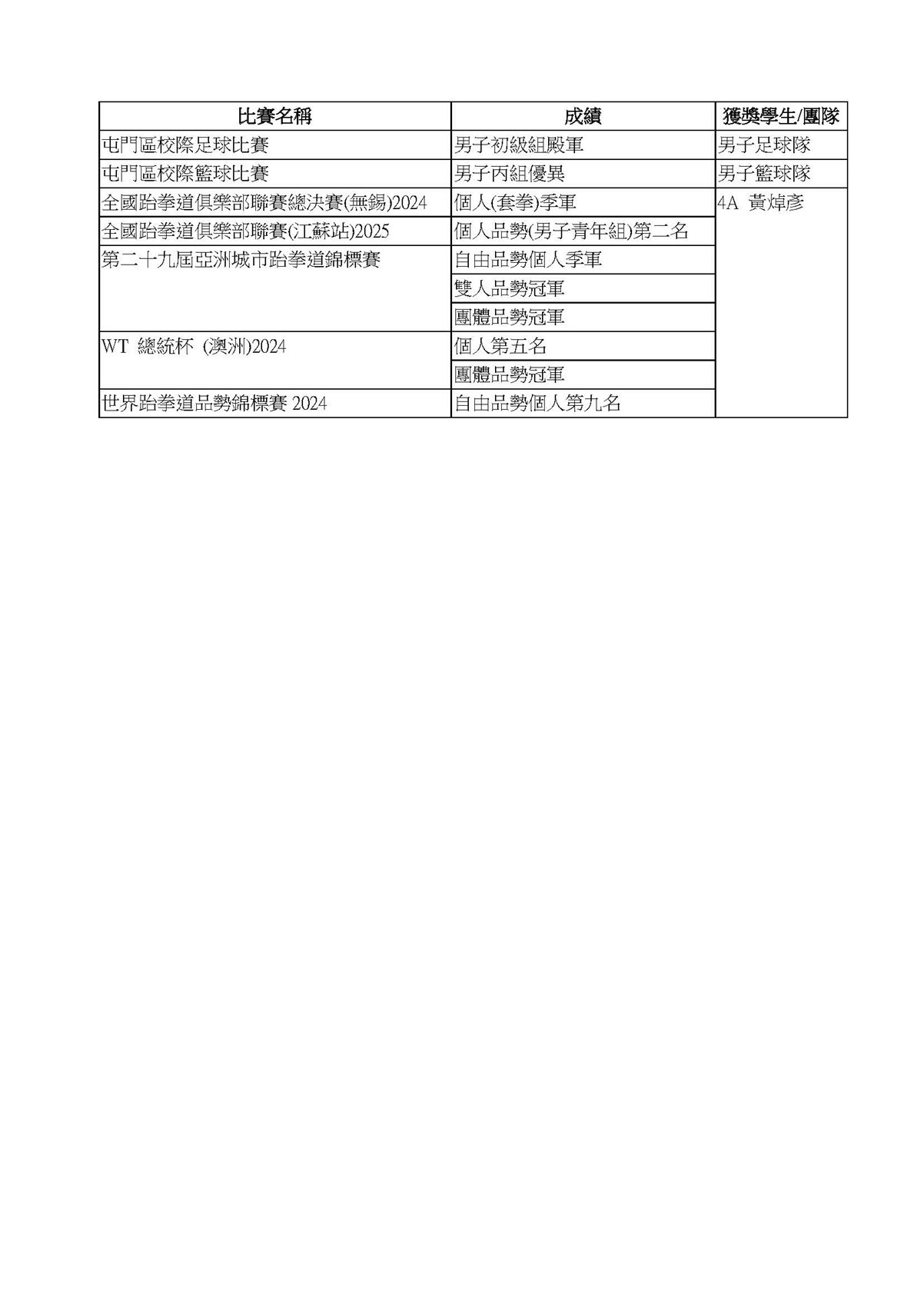 | 比賽名稱 | 成績 | 獲獎學生/團隊 |
|---|---|---|
| 屯門區校際足球比賽 | 男子初級組殿軍 | 男子足球隊 |
| 屯門區校際籃球比賽 | 男子丙組優異 | 男子籃球隊 |
| 全國跆拳道俱樂部聯賽總決賽(無錫)2024 | 個人(套拳)季軍 | 4A 黃焯彥 |
| 全國跆拳道俱樂部聯賽(江蘇站)2025 | 個人品勢(男子青年組)第二名 | |
| 第二十九屆亞洲城市跆拳道錦標賽 | 自由品勢個人季軍 | |
| | 雙人品勢冠軍 | |
| | 團體品勢冠軍 | |
| WT 總統杯 (澳洲)2024 | 個人第五名 | |
| | 團體品勢冠軍 | |
| 世界跆拳道品勢錦標賽 2024 | 自由品勢個人第九名 | |